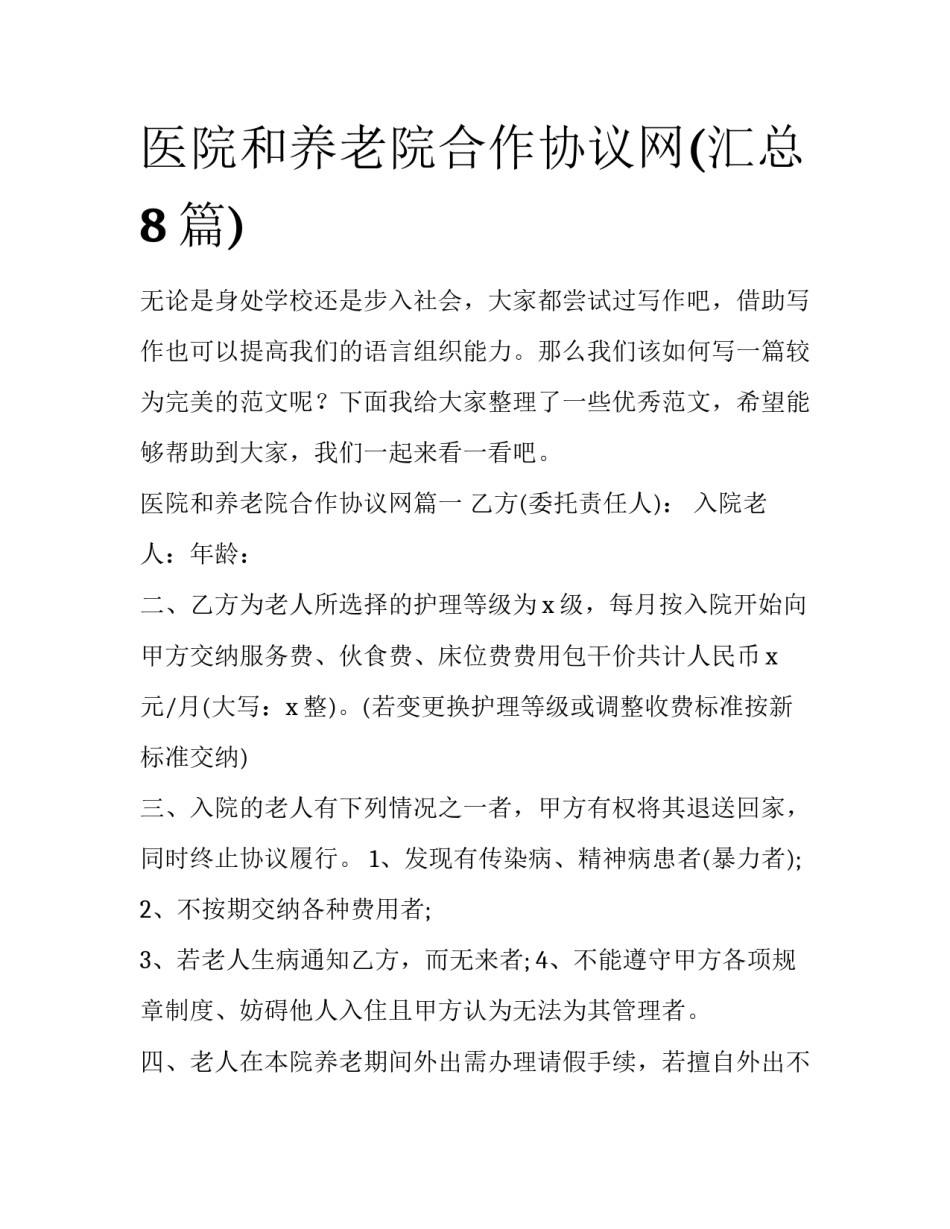 医院和养老院合作协议网(汇总8篇)

无论是身处学校还是步入社会，大家都尝试过写作吧，借助写作也可以提高我们的语言组织能力。那么我们该如何写一篇较为完美的范文呢？下面我给大家整理了一些优秀范文，希望能够帮助到大家，我们一起来看一看吧。

医院和养老院合作协议网篇一 乙方(委托责任人)： 入院老人：年龄：

二、乙方为老人所选择的护理等级为x级，每月按入院开始向甲方交纳服务费、伙食费、床位费费用包干价共计人民币x元/月(大写：x整)。(若变更换护理等级或调整收费标准按新标准交纳)

三、入院的老人有下列情况之一者，甲方有权将其退送回家，同时终止协议履行。 1、发现有传染病、精神病患者(暴力者);

2、不按期交纳各种费用者;

3、若老人生病通知乙方，而无来者; 4、不能遵守甲方各项规章制度、妨碍他人入住且甲方认为无法为其管理者。

四、老人在本院养老期间外出需办理请假手续，若擅自外出不